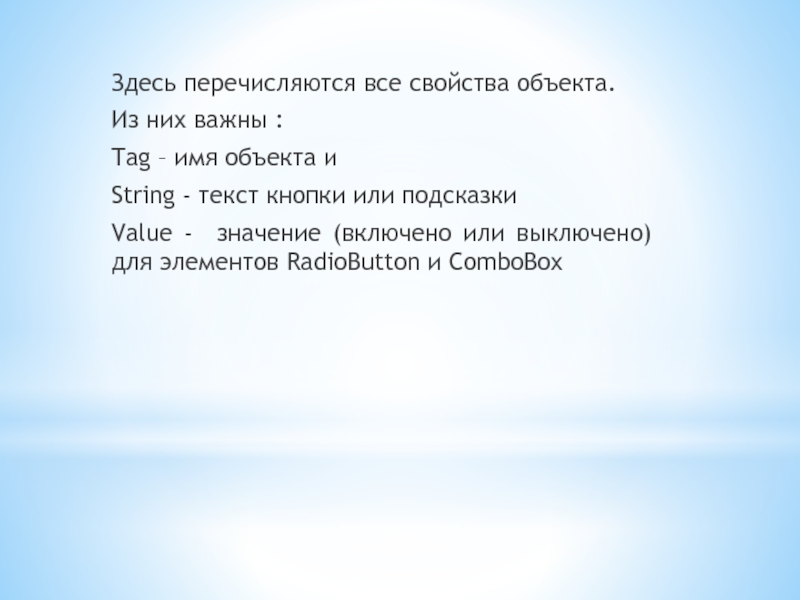 Здесь перечисляются все свойства объекта.

Из них важны :

Tag – имя объекта и

String - текст кнопки или подсказки

Value - значение (включено или выключено) для элементов RadioButton и ComboBox